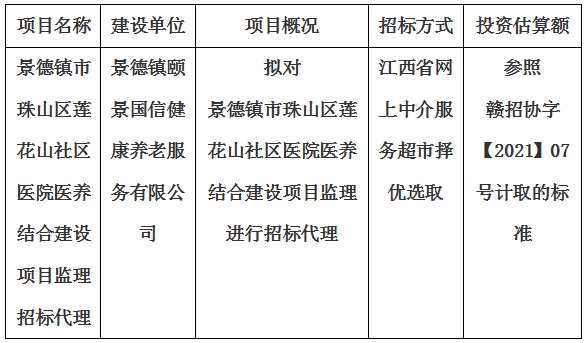 | 项目名称 | 建设单位 | 项目概况 | 招标方式 | 投资估算额 |
|---|---|---|---|---|
| 景德镇市珠山区莲花山社区医院医养结合建设项目监理招标代理 | 景德镇颐景国信健康养老服务有限公司 | 拟对景德镇市珠山区莲花山社区医院医养结合建设项目监理进行招标代理 | 江西省网上中介服务超市择优选取 | 参照赣招协字【2021】07号计取的标准 |